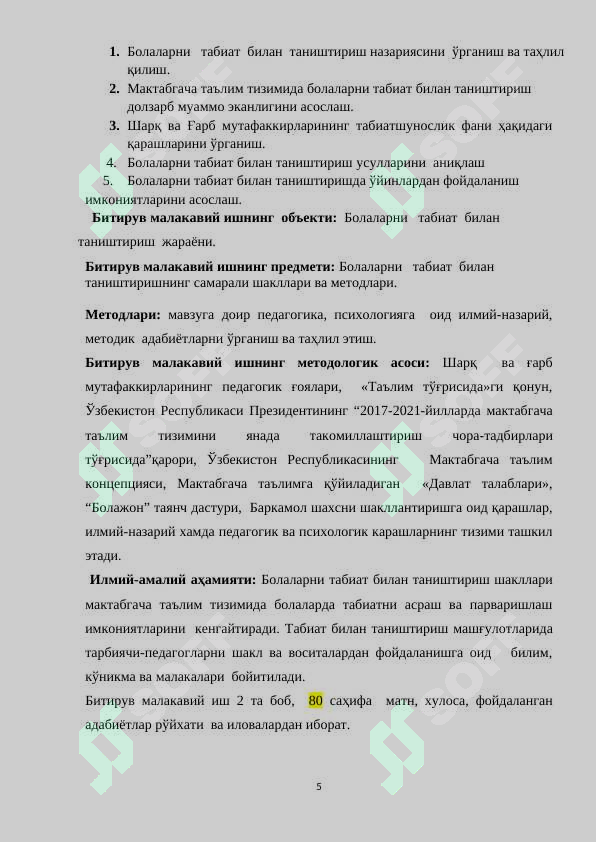 1. Болаларни табиат билан таништириш назариясини ўрганиш ва таҳлил қилиш.
2. Мактабгача таълим тизимида болаларни табиат билан таништириш долзарб муаммо эканлигини асослаш.
3. Шарқ ва Ғарб мутафаккирларининг табиатшунослик фани ҳақидаги қарашларини ўрганиш.
4. Болаларни табиат билан таништириш усулларини аниқлаш
5. Болаларни табиат билан таништиришда ўйинлардан фойдаланиш имкониятларини асослаш.

Битирув малакавий ишнинг объекти: Болаларни табиат билан таништириш жараёни.

Битирув малакавий ишнинг предмети: Болаларни табиат билан таништиришнинг самарали шакллари ва методлари.

Методлари: мавзуга доир педагогика, психологияга оид илмий-назарий, методик адабиётларни ўрганиш ва таҳлил этиш.

Битирув малакавий ишнинг методологик асоси: Шарқ ва ғарб мутафаккирларининг педагогик ғоялари, «Таълим тўғрисида»ги қонун, Ўзбекистон Республикаси Президентининг “2017-2021-йилларда мактабгача таълим тизимини янада такомиллаштириш чора-тадбирлари тўғрисида”қарори, Ўзбекистон Республикасининг Мактабгача таълим концепцияси, Мактабгача таълимга қўйиладиган «Давлат талаблари», “Болажон” таянч дастури, Баркамол шахсни шакллантиришга оид қарашлар, илмий-назарий хамда педагогик ва психологик карашларнинг тизими ташкил этади.

Илмий-амалий аҳамияти: Болаларни табиат билан таништириш шакллари мактабгача таълим тизимида болаларда табиатни асраш ва парваришлаш имкониятларини кенгайтиради. Табиат билан таништириш машғулотларида тарбиячи-педагогларни шакл ва воситалардан фойдаланишга оид билим, кўникма ва малакалари бойитилади.

Битирув малакавий иш 2 та боб, 80 саҳифа матн, хулоса, фойдаланган адабиётлар рўйхати ва иловалардан иборат.

5